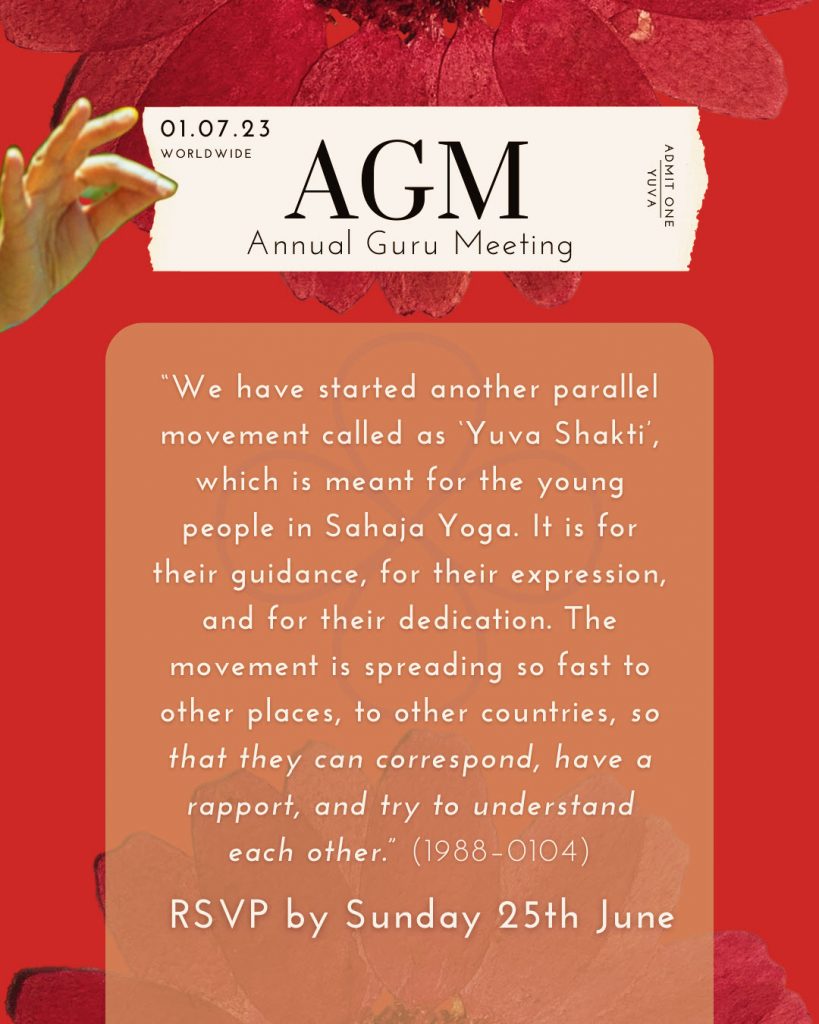 01.07.23
WORLDWIDE

AGM
Annual Guru Meeting

ADMIT ONE
YUVA

"We have started another parallel movement called as 'Yuva Shakti', which is meant for the young people in Sahaja Yoga. It is for their guidance, for their expression, and for their dedication. The movement is spreading so fast to other places, to other countries, so that they can correspond, have a rapport, and try to understand each other." (1988-0104)

RSVP by Sunday 25th June